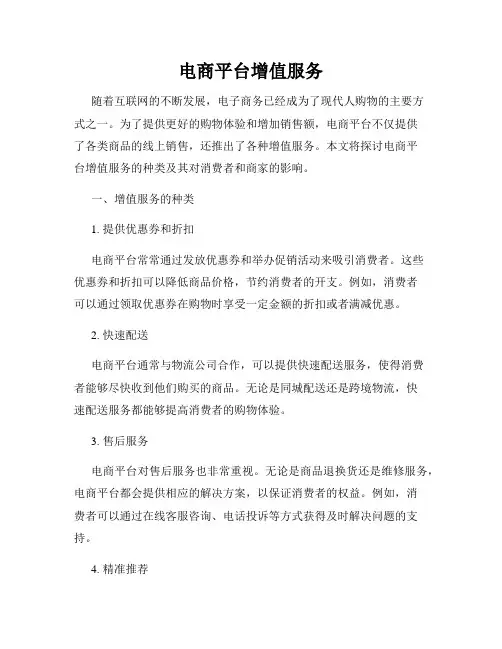 电商平台增值服务

随着互联网的不断发展，电子商务已经成为了现代人购物的主要方式之一。为了提供更好的购物体验和增加销售额，电商平台不仅提供了各类商品的线上销售，还推出了各种增值服务。本文将探讨电商平台增值服务的种类及其对消费者和商家的影响。

一、增值服务的种类

1. 提供优惠券和折扣

电商平台常常通过发放优惠券和举办促销活动来吸引消费者。这些优惠券和折扣可以降低商品价格，节约消费者的开支。例如，消费者可以通过领取优惠券在购物时享受一定金额的折扣或者满减优惠。

2. 快速配送

电商平台通常与物流公司合作，可以提供快速配送服务，使得消费者能够尽快收到他们购买的商品。无论是同城配送还是跨境物流，快速配送服务都能够提高消费者的购物体验。

3. 售后服务

电商平台对售后服务也非常重视。无论是商品退换货还是维修服务，电商平台都会提供相应的解决方案，以保证消费者的权益。例如，消费者可以通过在线客服咨询、电话投诉等方式获得及时解决问题的支持。

4. 精准推荐